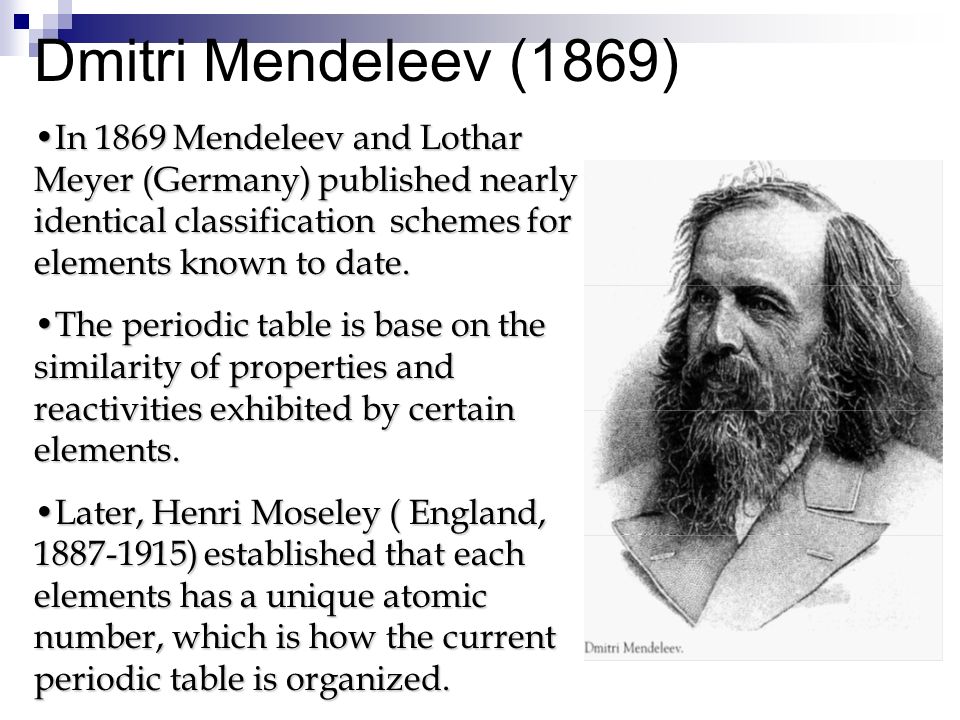 Dmitri Mendeleev (1869)

•In 1869 Mendeleev and Lothar Meyer (Germany) published nearly identical classification schemes for elements known to date.

•The periodic table is base on the similarity of properties and reactivities exhibited by certain elements.

•Later, Henri Moseley ( England, 1887-1915) established that each elements has a unique atomic number, which is how the current periodic table is organized.

Dmitri Mendeleev.